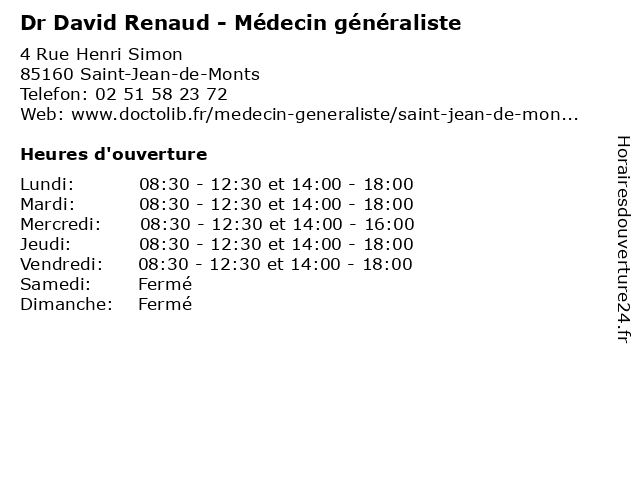 Dr David Renaud - Médecin généraliste

4 Rue Henri Simon
85160 Saint-Jean-de-Monts
Telefon: 02 51 58 23 72
Web: www.doctolib.fr/medecin-generaliste/saint-jean-de-mon...

Heures d'ouverture

Lundi: 08:30 - 12:30 et 14:00 - 18:00
Mardi: 08:30 - 12:30 et 14:00 - 18:00
Mercredi: 08:30 - 12:30 et 14:00 - 16:00
Jeudi: 08:30 - 12:30 et 14:00 - 18:00
Vendredi: 08:30 - 12:30 et 14:00 - 18:00
Samedi: Fermé
Dimanche: Fermé

Horairesdouverture24.fr